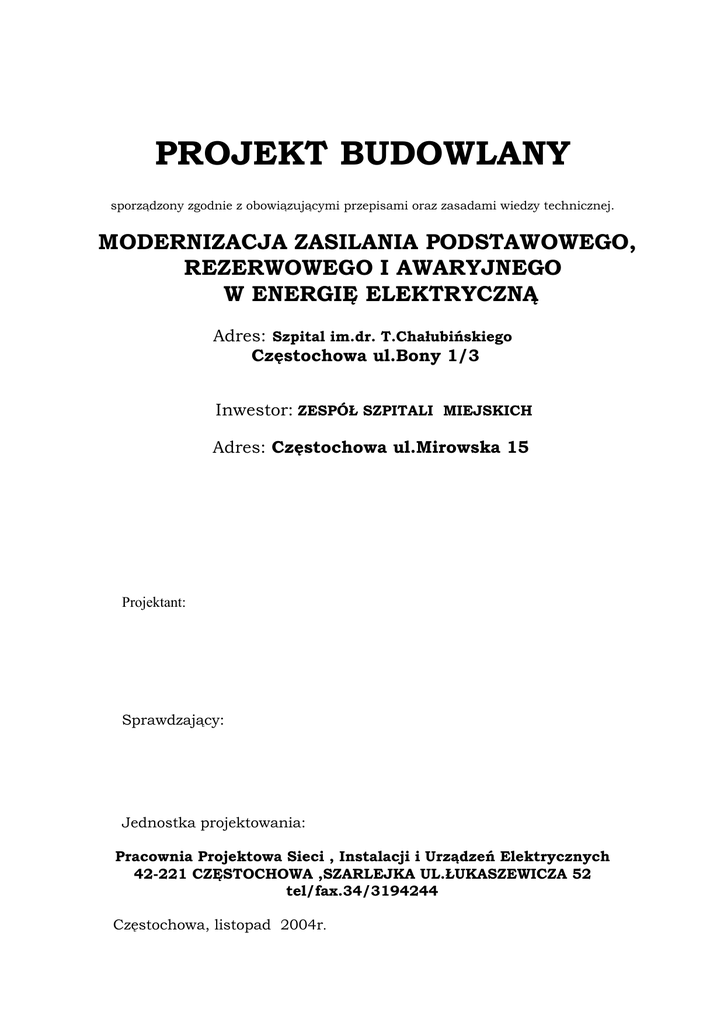 PROJEKT BUDOWLANY

sporządzony zgodnie z obowiązującymi przepisami oraz zasadami wiedzy technicznej.

MODERNIZACJA ZASILANIA PODSTAWOWEGO, REZERWOWEGO I AWARYJNEGO W ENERGIĘ ELEKTRYCZNĄ

Adres: Szpital im.dr. T.Chałubińskiego
Częstochowa ul.Bony 1/3

Inwestor: ZESPÓŁ SZPITALI MIEJSKICH

Adres: Częstochowa ul.Mirowska 15

Projektant:

Sprawdzający:

Jednostka projektowania:

Pracownia Projektowa Sieci , Instalacji i Urządzeń Elektrycznych
42-221 CZĘSTOCHOWA ,SZARLEJKA UL.ŁUKASZEWICZA 52
tel/fax.34/3194244

Częstochowa, listopad 2004r.